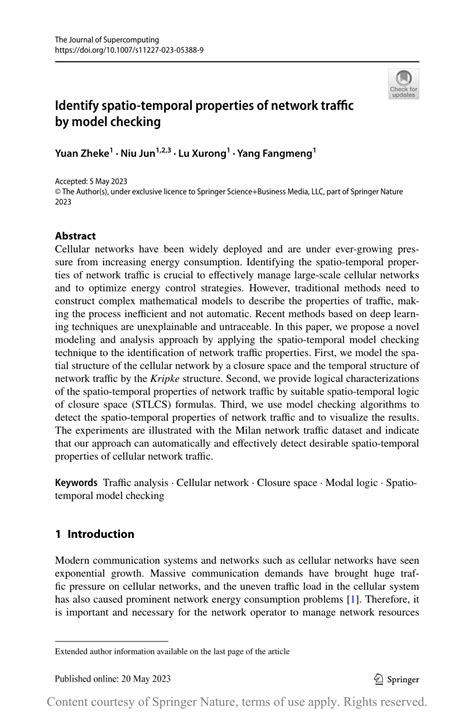 The Journal of Supercomputing
https://doi.org/10.1007/s11227-023-05388-9

Check for updates

Identify spatio-temporal properties of network traffic by model checking

Yuan Zheke$^1$ · Niu Jun$^{1,2,3}$ · Lu Xurong$^1$ · Yang Fangmeng$^1$

Accepted: 5 May 2023
© The Author(s), under exclusive licence to Springer Science+Business Media, LLC, part of Springer Nature 2023

Abstract
Cellular networks have been widely deployed and are under ever-growing pressure from increasing energy consumption. Identifying the spatio-temporal properties of network traffic is crucial to effectively manage large-scale cellular networks and to optimize energy control strategies. However, traditional methods need to construct complex mathematical models to describe the properties of traffic, making the process inefficient and not automatic. Recent methods based on deep learning techniques are unexplainable and untraceable. In this paper, we propose a novel modeling and analysis approach by applying the spatio-temporal model checking technique to the identification of network traffic properties. First, we model the spatial structure of the cellular network by a closure space and the temporal structure of network traffic by the Kripke structure. Second, we provide logical characterizations of the spatio-temporal properties of network traffic by suitable spatio-temporal logic of closure space (STLCS) formulas. Third, we use model checking algorithms to detect the spatio-temporal properties of network traffic and to visualize the results. The experiments are illustrated with the Milan network traffic dataset and indicate that our approach can automatically and effectively detect desirable spatio-temporal properties of cellular network traffic.

Keywords Traffic analysis · Cellular network · Closure space · Modal logic · Spatio-temporal model checking

1 Introduction

Modern communication systems and networks such as cellular networks have seen exponential growth. Massive communication demands have brought huge traffic pressure on cellular networks, and the uneven traffic load in the cellular system has also caused prominent network energy consumption problems [1]. Therefore, it is important and necessary for the network operator to manage network resources

Extended author information available on the last page of the article

Published online: 20 May 2023

Springer

Content courtesy of Springer Nature, terms of use apply. Rights reserved.